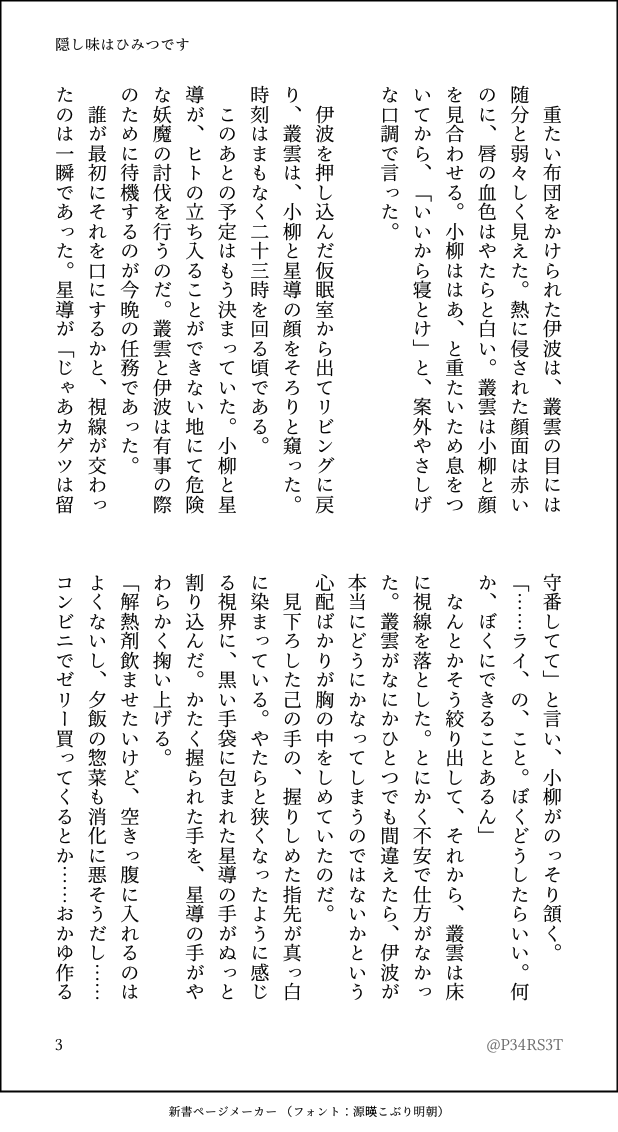 隠し味はひみつです

重たい布団をかけられた伊波は、叢雲の目には随分と弱々しく見えた。熱に侵された顔面は赤いのに、唇の血色はやたらと白い。叢雲は小柳と顔を見合わせる。小柳ははあ、と重たいため息をついてから、「いいから寝とけ」と、案外やさしげな口調で言った。

伊波を押し込んだ仮眠室から出てリビングに戻り、叢雲は、小柳と星導の顔をそろりと窺った。時刻はまもなく二十三時を回る頃である。

このあとの予定はもう決まっていた。小柳と星導が、ヒトの立ち入ることができない地にて危険な妖魔の討伐を行うのだ。叢雲と伊波は有事の際のために待機するのが今晩の任務であった。

誰が最初にそれを口にするかと、視線が交わったのは一瞬であった。星導が「じゃあカゲツは留守番してて」と言い、小柳がのっそり頷く。

「……ライ、の、こと。ぼくどうしたらいい。何か、ぼくにできることあるん」

なんとかそう絞り出して、それから、叢雲は床に視線を落とした。とにかく不安で仕方がなかった。叢雲がなにかひとつでも間違えたら、伊波が本当にどうにかなってしまうのではないかという心配ばかりが胸の中をしめていたのだ。

見下ろした己の手の、握りしめた指先が真っ白に染まっている。やたらと狭くなったように感じる視界に、黒い手袋に包まれた星導の手がぬっと割り込んだ。かたく握られた手を、星導の手がやわらかく掬い上げる。

「解熱剤飲ませたいけど、空きっ腹に入れるのはよくないし、夕飯の惣菜も消化に悪そうだし……コンビニでゼリー買ってくるとか……おかゆ作る

3

@P34RS3T

新書ページメーカー（フォント：源暎こぶり明朝）